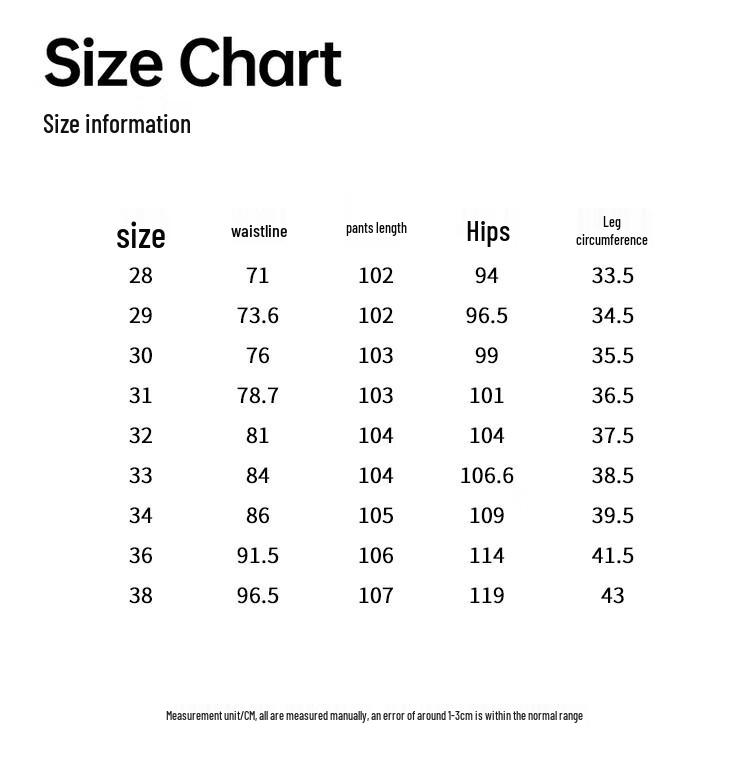 Size Chart

Size information

| size | waistline | pants length | Hips | Leg circumference |
|---|---|---|---|---|
| 28 | 71 | 102 | 94 | 33.5 |
| 29 | 73.6 | 102 | 96.5 | 34.5 |
| 30 | 76 | 103 | 99 | 35.5 |
| 31 | 78.7 | 103 | 101 | 36.5 |
| 32 | 81 | 104 | 104 | 37.5 |
| 33 | 84 | 104 | 106.6 | 38.5 |
| 34 | 86 | 105 | 109 | 39.5 |
| 36 | 91.5 | 106 | 114 | 41.5 |
| 38 | 96.5 | 107 | 119 | 43 |

Measurement unit/CM, all are measured manually, an error of around 1-3cm is within the normal range